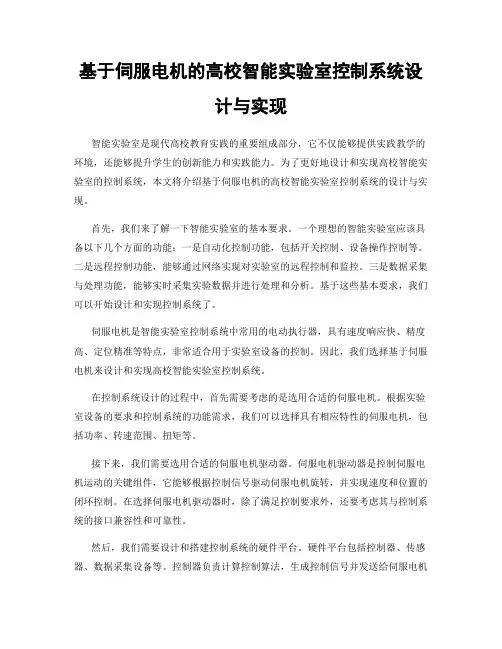 基于伺服电机的高校智能实验室控制系统设计与实现

智能实验室是现代高校教育实践的重要组成部分，它不仅能够提供实践教学的环境，还能够提升学生的创新能力和实践能力。为了更好地设计和实现高校智能实验室的控制系统，本文将介绍基于伺服电机的高校智能实验室控制系统的设计与实现。

首先，我们来了解一下智能实验室的基本要求。一个理想的智能实验室应该具备以下几个方面的功能：一是自动化控制功能，包括开关控制、设备操作控制等。二是远程控制功能，能够通过网络实现对实验室的远程控制和监控。三是数据采集与处理功能，能够实时采集实验数据并进行处理和分析。基于这些基本要求，我们可以开始设计和实现控制系统了。

伺服电机是智能实验室控制系统中常用的电动执行器，具有速度响应快、精度高、定位精准等特点，非常适合用于实验室设备的控制。因此，我们选择基于伺服电机来设计和实现高校智能实验室控制系统。

在控制系统设计的过程中，首先需要考虑的是选用合适的伺服电机。根据实验室设备的要求和控制系统的功能需求，我们可以选择具有相应特性的伺服电机，包括功率、转速范围、扭矩等。

接下来，我们需要选用合适的伺服电机驱动器。伺服电机驱动器是控制伺服电机运动的关键组件，它能够根据控制信号驱动伺服电机旋转，并实现速度和位置的闭环控制。在选择伺服电机驱动器时，除了满足控制要求外，还要考虑其与控制系统的接口兼容性和可靠性。

然后，我们需要设计和搭建控制系统的硬件平台。硬件平台包括控制器、传感器、数据采集设备等。控制器负责计算控制算法，生成控制信号并发送给伺服电机